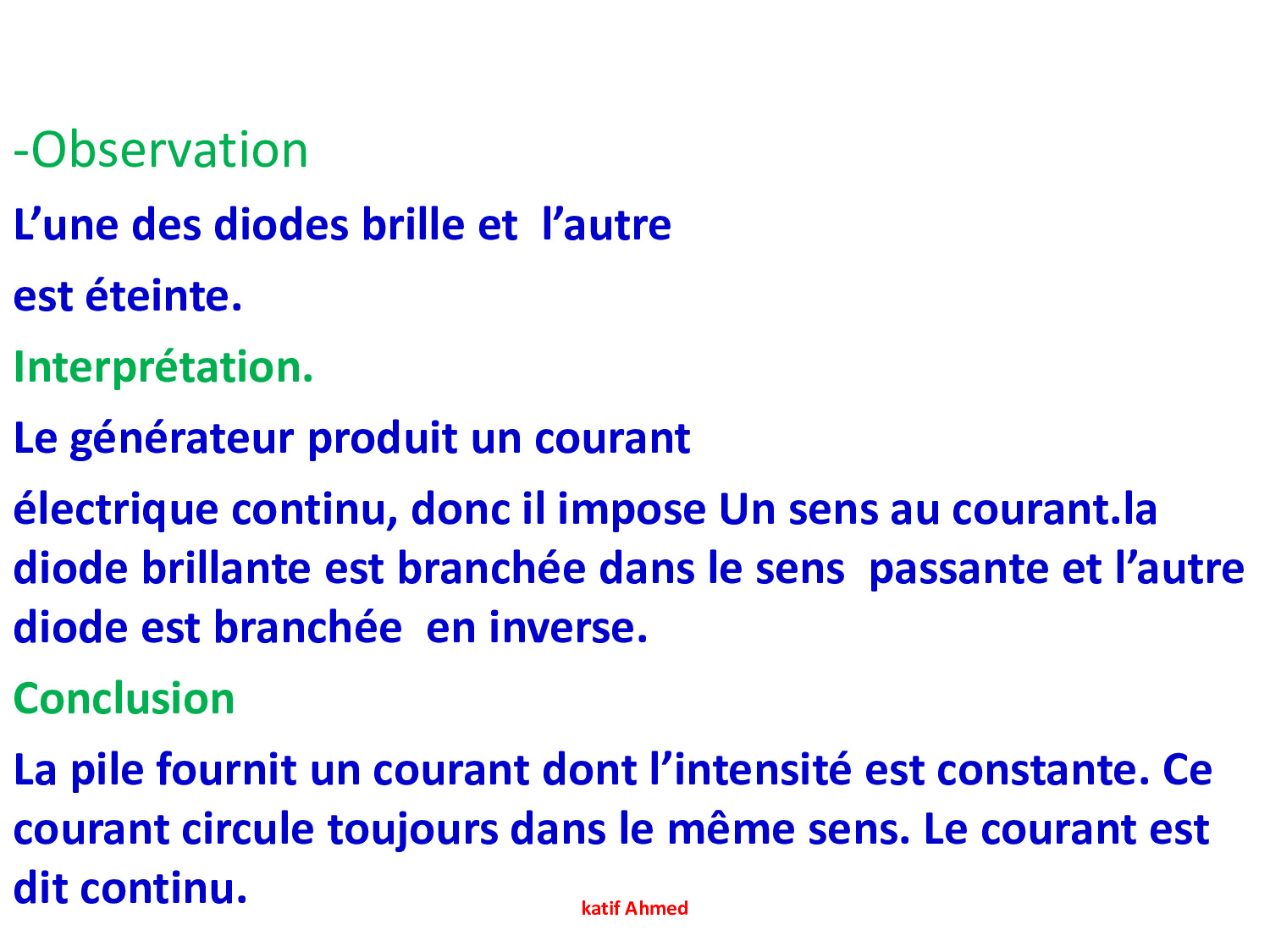 -Observation

L’une des diodes brille et l’autre

est éteinte.

Interprétation.

Le générateur produit un courant

électrique continu, donc il impose Un sens au courant.la diode brillante est branchée dans le sens passante et l’autre diode est branchée en inverse.

Conclusion

La pile fournit un courant dont l’intensité est constante. Ce courant circule toujours dans le même sens. Le courant est dit continu.

katif Ahmed